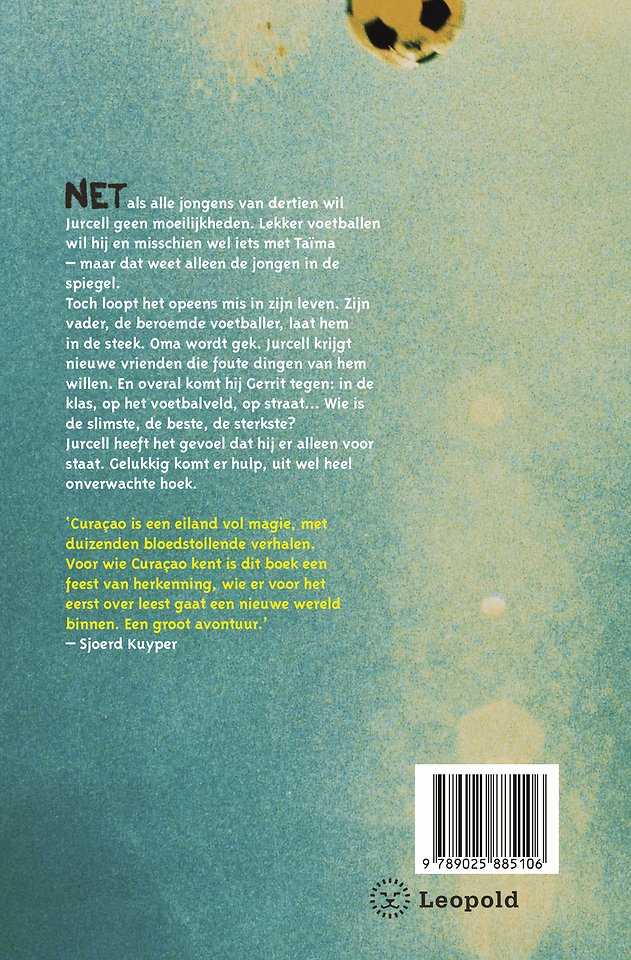 NET als alle jongens van dertien wil Jurcell geen moeilijkheden. Lekker voetballen wil hij en misschien wel iets met Taïma – maar dat weet alleen de jongen in de spiegel.

Toch loopt het opeens mis in zijn leven. Zijn vader, de beroemde voetballer, laat hem in de steek. Oma wordt gek. Jurcell krijgt nieuwe vrienden die foute dingen van hem willen. En overal komt hij Gerrit tegen: in de klas, op het voetbalveld, op straat... Wie is de slimste, de beste, de sterkste?

Jurcell heeft het gevoel dat hij er alleen voor staat. Gelukkig komt er hulp, uit wel heel onverwachte hoek.

'Curaçao is een eiland vol magie, met duizenden bloedstollende verhalen. Voor wie Curaçao kent is dit boek een feest van herkenning, wie er voor het eerst over leest gaat een nieuwe wereld binnen. Een groot avontuur.'
– Sjoerd Kuyper

9 789025 885106

Leopold